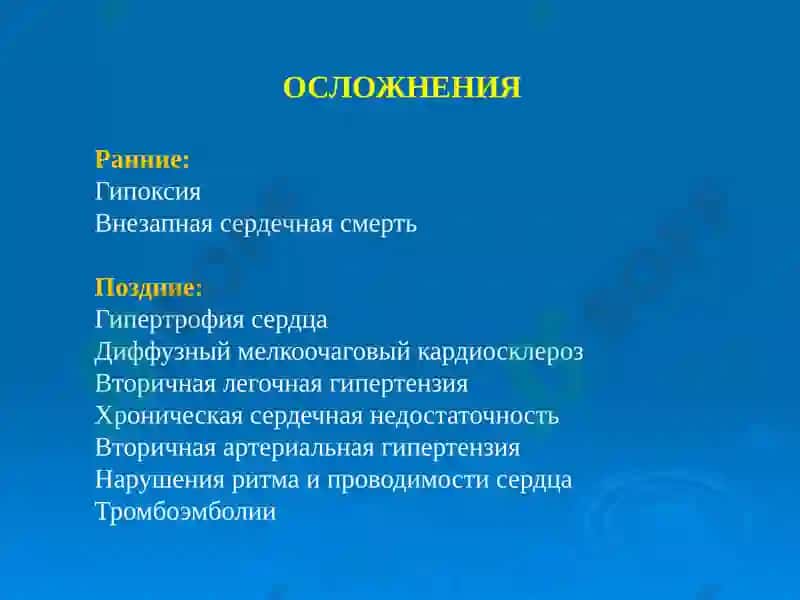 ОСЛОЖНЕНИЯ

Ранние:
Гипоксия
Внезапная сердечная смерть

Поздние:
Гипертрофия сердца
Диффузный мелкоочаговый кардиосклероз
Вторичная легочная гипертензия
Хроническая сердечная недостаточность
Вторичная артериальная гипертензия
Нарушения ритма и проводимости сердца
Тромбоэмболии